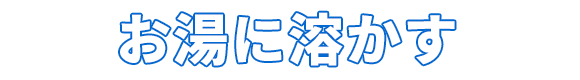 お湯に溶かす